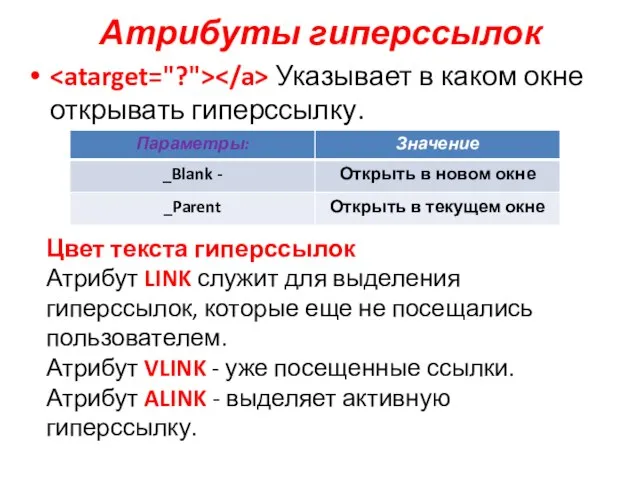 Атрибуты гиперссылок

• <atarget="?"></a> Указывает в каком окне открывать гиперссылку.

| Параметры: | Значение |
|---|---|
| _Blank - | Открыть в новом окне |
| _Parent | Открыть в текущем окне |

Цвет текста гиперссылок
Атрибут LINK служит для выделения гиперссылок, которые еще не посещались пользователем.
Атрибут VLINK - уже посещенные ссылки.
Атрибут ALINK - выделяет активную гиперссылку.